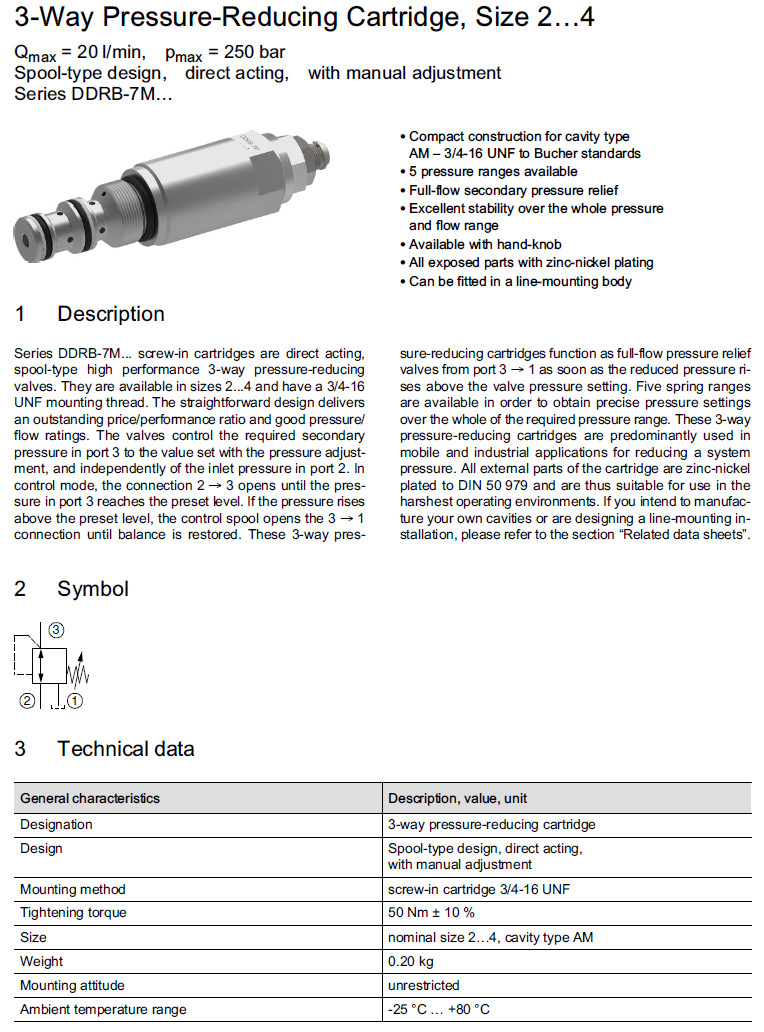 3-Way Pressure-Reducing Cartridge, Size 2…4

$Q_{max}$ = 20 l/min, $p_{max}$ = 250 bar
Spool-type design, direct acting, with manual adjustment
Series DDRB-7M…

• Compact construction for cavity type AM – 3/4-16 UNF to Bucher standards
• 5 pressure ranges available
• Full-flow secondary pressure relief
• Excellent stability over the whole pressure and flow range
• Available with hand-knob
• All exposed parts with zinc-nickel plating
• Can be fitted in a line-mounting body

1 Description

Series DDRB-7M... screw-in cartridges are direct acting, spool-type high performance 3-way pressure-reducing valves. They are available in sizes 2...4 and have a 3/4-16 UNF mounting thread. The straightforward design delivers an outstanding price/performance ratio and good pressure/flow ratings. The valves control the required secondary pressure in port 3 to the value set with the pressure adjustment, and independently of the inlet pressure in port 2. In control mode, the connection 2 → 3 opens until the pressure in port 3 reaches the preset level. If the pressure rises above the preset level, the control spool opens the 3 → 1 connection until balance is restored. These 3-way pressure-reducing cartridges function as full-flow pressure relief valves from port 3 → 1 as soon as the reduced pressure rises above the valve pressure setting. Five spring ranges are available in order to obtain precise pressure settings over the whole of the required pressure range. These 3-way pressure-reducing cartridges are predominantly used in mobile and industrial applications for reducing a system pressure. All external parts of the cartridge are zinc-nickel plated to DIN 50 979 and are thus suitable for use in the harshest operating environments. If you intend to manufacture your own cavities or are designing a line-mounting installation, please refer to the section “Related data sheets”.

2 Symbol

③
② ①

3 Technical data

| General characteristics | Description, value, unit |
|---|---|
| Designation | 3-way pressure-reducing cartridge |
| Design | Spool-type design, direct acting, with manual adjustment |
| Mounting method | screw-in cartridge 3/4-16 UNF |
| Tightening torque | 50 Nm ± 10 % |
| Size | nominal size 2…4, cavity type AM |
| Weight | 0.20 kg |
| Mounting attitude | unrestricted |
| Ambient temperature range | -25 °C … +80 °C |